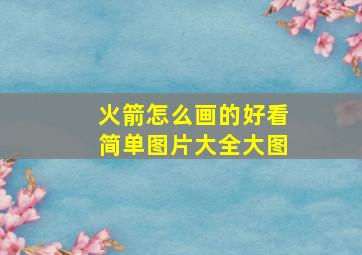 火箭怎么画的好看
简单图片大全大图